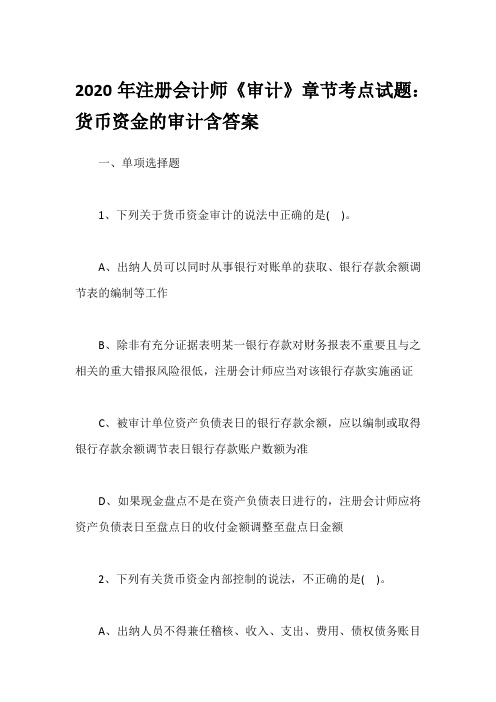 2020 年注册会计师《审计》章节考点试题：货币资金的审计含答案

一、单项选择题

1、下列关于货币资金审计的说法中正确的是( )。

A、出纳人员可以同时从事银行对账单的获取、银行存款余额调节表的编制等工作

B、除非有充分证据表明某一银行存款对财务报表不重要且与之相关的重大错报风险很低，注册会计师应当对该银行存款实施函证

C、被审计单位资产负债表日的银行存款余额，应以编制或取得银行存款余额调节表日银行存款账户数额为准

D、如果现金盘点不是在资产负债表日进行的，注册会计师应将资产负债表日至盘点日的收付金额调整至盘点日金额

2、下列有关货币资金内部控制的说法，不正确的是( )。

A、出纳人员不得兼任稽核、收入、支出、费用、债权债务账目